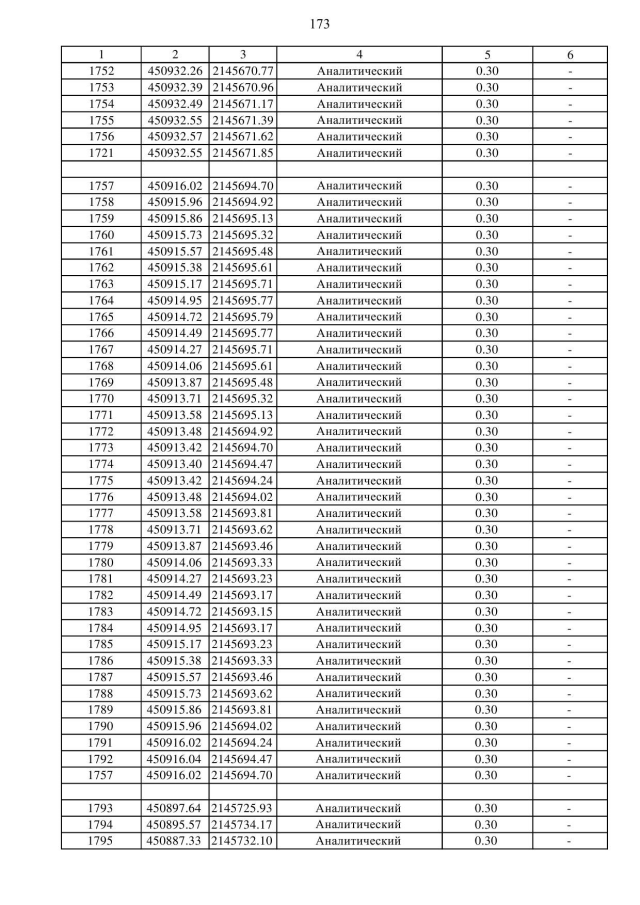 173

| 1 | 2 | 3 | 4 | 5 | 6 |
|---|---|---|---|---|---|
| 1752 | 450932.26 | 2145670.77 | Аналитический | 0.30 | - |
| 1753 | 450932.39 | 2145670.96 | Аналитический | 0.30 | - |
| 1754 | 450932.49 | 2145671.17 | Аналитический | 0.30 | - |
| 1755 | 450932.55 | 2145671.39 | Аналитический | 0.30 | - |
| 1756 | 450932.57 | 2145671.62 | Аналитический | 0.30 | - |
| 1721 | 450932.55 | 2145671.85 | Аналитический | 0.30 | - |
| | | | | | |
| 1757 | 450916.02 | 2145694.70 | Аналитический | 0.30 | - |
| 1758 | 450915.96 | 2145694.92 | Аналитический | 0.30 | - |
| 1759 | 450915.86 | 2145695.13 | Аналитический | 0.30 | - |
| 1760 | 450915.73 | 2145695.32 | Аналитический | 0.30 | - |
| 1761 | 450915.57 | 2145695.48 | Аналитический | 0.30 | - |
| 1762 | 450915.38 | 2145695.61 | Аналитический | 0.30 | - |
| 1763 | 450915.17 | 2145695.71 | Аналитический | 0.30 | - |
| 1764 | 450914.95 | 2145695.77 | Аналитический | 0.30 | - |
| 1765 | 450914.72 | 2145695.79 | Аналитический | 0.30 | - |
| 1766 | 450914.49 | 2145695.77 | Аналитический | 0.30 | - |
| 1767 | 450914.27 | 2145695.71 | Аналитический | 0.30 | - |
| 1768 | 450914.06 | 2145695.61 | Аналитический | 0.30 | - |
| 1769 | 450913.87 | 2145695.48 | Аналитический | 0.30 | - |
| 1770 | 450913.71 | 2145695.32 | Аналитический | 0.30 | - |
| 1771 | 450913.58 | 2145695.13 | Аналитический | 0.30 | - |
| 1772 | 450913.48 | 2145694.92 | Аналитический | 0.30 | - |
| 1773 | 450913.42 | 2145694.70 | Аналитический | 0.30 | - |
| 1774 | 450913.40 | 2145694.47 | Аналитический | 0.30 | - |
| 1775 | 450913.42 | 2145694.24 | Аналитический | 0.30 | - |
| 1776 | 450913.48 | 2145694.02 | Аналитический | 0.30 | - |
| 1777 | 450913.58 | 2145693.81 | Аналитический | 0.30 | - |
| 1778 | 450913.71 | 2145693.62 | Аналитический | 0.30 | - |
| 1779 | 450913.87 | 2145693.46 | Аналитический | 0.30 | - |
| 1780 | 450914.06 | 2145693.33 | Аналитический | 0.30 | - |
| 1781 | 450914.27 | 2145693.23 | Аналитический | 0.30 | - |
| 1782 | 450914.49 | 2145693.17 | Аналитический | 0.30 | - |
| 1783 | 450914.72 | 2145693.15 | Аналитический | 0.30 | - |
| 1784 | 450914.95 | 2145693.17 | Аналитический | 0.30 | - |
| 1785 | 450915.17 | 2145693.23 | Аналитический | 0.30 | - |
| 1786 | 450915.38 | 2145693.33 | Аналитический | 0.30 | - |
| 1787 | 450915.57 | 2145693.46 | Аналитический | 0.30 | - |
| 1788 | 450915.73 | 2145693.62 | Аналитический | 0.30 | - |
| 1789 | 450915.86 | 2145693.81 | Аналитический | 0.30 | - |
| 1790 | 450915.96 | 2145694.02 | Аналитический | 0.30 | - |
| 1791 | 450916.02 | 2145694.24 | Аналитический | 0.30 | - |
| 1792 | 450916.04 | 2145694.47 | Аналитический | 0.30 | - |
| 1757 | 450916.02 | 2145694.70 | Аналитический | 0.30 | - |
| | | | | | |
| 1793 | 450897.64 | 2145725.93 | Аналитический | 0.30 | - |
| 1794 | 450895.57 | 2145734.17 | Аналитический | 0.30 | - |
| 1795 | 450887.33 | 2145732.10 | Аналитический | 0.30 | - |